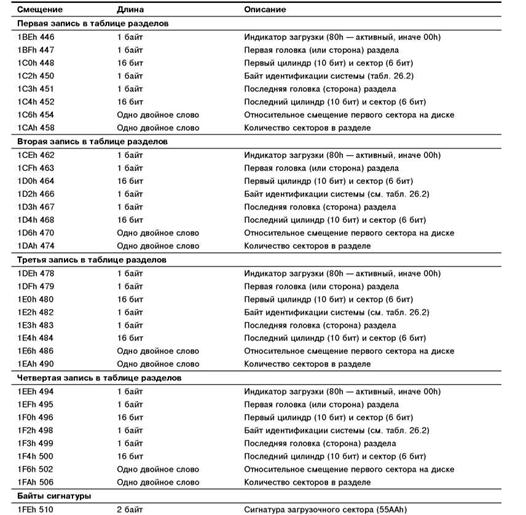 | Смещение | Длина | Описание |
|---|---|---|
| **Первая запись в таблице разделов** | | |
| 1BEh 446 | 1 байт | Индикатор загрузки (80h — активный, иначе 00h) |
| 1BFh 447 | 1 байт | Первая головка (или сторона) раздела |
| 1C0h 448 | 16 бит | Первый цилиндр (10 бит) и сектор (6 бит) |
| 1C2h 450 | 1 байт | Байт идентификации системы (табл. 26.2) |
| 1C3h 451 | 1 байт | Последняя головка (сторона) раздела |
| 1C4h 452 | 16 бит | Последний цилиндр (10 бит) и сектор (6 бит) |
| 1C6h 454 | Одно двойное слово | Относительное смещение первого сектора на диске |
| 1CAh 458 | Одно двойное слово | Количество секторов в разделе |
| **Вторая запись в таблице разделов** | | |
| 1CEh 462 | 1 байт | Индикатор загрузки (80h — активный, иначе 00h) |
| 1CFh 463 | 1 байт | Первая головка (или сторона) раздела |
| 1D0h 464 | 16 бит | Первый цилиндр (10 бит) и сектор (6 бит) |
| 1D2h 466 | 1 байт | Байт идентификации системы (см. табл. 26.2) |
| 1D3h 467 | 1 байт | Последняя головка (сторона) раздела |
| 1D4h 468 | 16 бит | Последний цилиндр (10 бит) и сектор (6 бит) |
| 1D6h 470 | Одно двойное слово | Относительное смещение первого сектора на диске |
| 1DAh 474 | Одно двойное слово | Количество секторов в разделе |
| **Третья запись в таблице разделов** | | |
| 1DEh 478 | 1 байт | Индикатор загрузки (80h — активный, иначе 00h) |
| 1DFh 479 | 1 байт | Первая головка (или сторона) раздела |
| 1E0h 480 | 16 бит | Первый цилиндр (10 бит) и сектор (6 бит) |
| 1E2h 482 | 1 байт | Байт идентификации системы (см. табл. 26.2) |
| 1E3h 483 | 1 байт | Последняя головка (сторона) раздела |
| 1E4h 484 | 16 бит | Последний цилиндр (10 бит) и сектор (6 бит) |
| 1E6h 486 | Одно двойное слово | Относительное смещение первого сектора на диске |
| 1EAh 490 | Одно двойное слово | Количество секторов в разделе |
| **Четвертая запись в таблице разделов** | | |
| 1EEh 494 | 1 байт | Индикатор загрузки (80h — активный, иначе 00h) |
| 1EFh 495 | 1 байт | Первая головка (или сторона) раздела |
| 1F0h 496 | 16 бит | Первый цилиндр (10 бит) и сектор (6 бит) |
| 1F2h 498 | 1 байт | Байт идентификации системы (см. табл. 26.2) |
| 1F3h 499 | 1 байт | Последняя головка (сторона) раздела |
| 1F4h 500 | 16 бит | Последний цилиндр (10 бит) и сектор (6 бит) |
| 1F6h 502 | Одно двойное слово | Относительное смещение первого сектора на диске |
| 1FAh 506 | Одно двойное слово | Количество секторов в разделе |
| **Байты сигнатуры** | | |
| 1FEh 510 | 2 байт | Сигнатура загрузочного сектора (55AAh) |